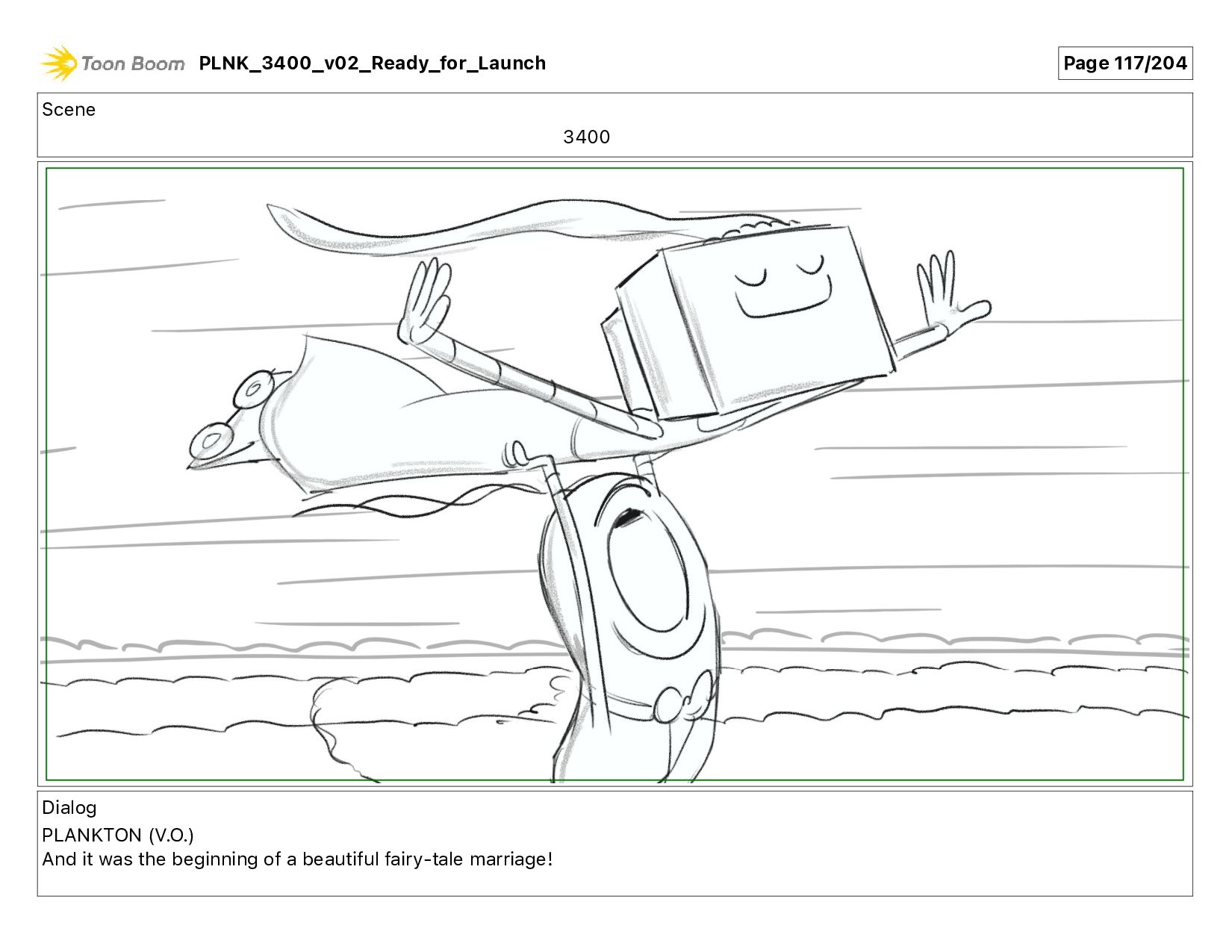 Toon Boom PLNK_3400_v02_Ready_for_Launch

Page 117/204

Scene

3400

Dialog

PLANKTON (V.O.)
And it was the beginning of a beautiful fairy-tale marriage!